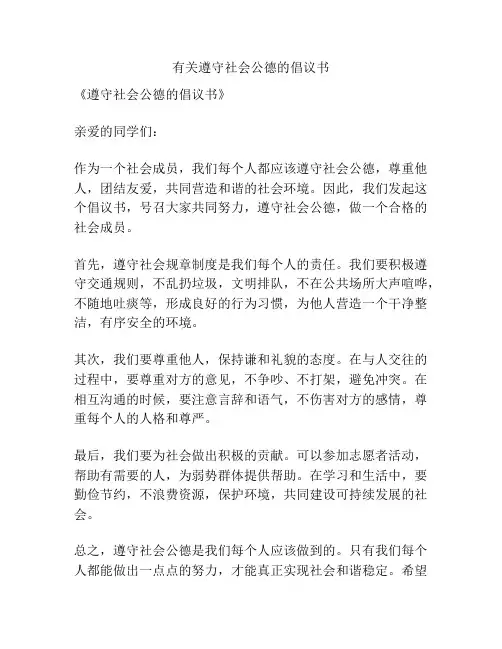 有关遵守社会公德的倡议书

《遵守社会公德的倡议书》

亲爱的同学们：

作为一个社会成员，我们每个人都应该遵守社会公德，尊重他人，团结友爱，共同营造和谐的社会环境。因此，我们发起这个倡议书，号召大家共同努力，遵守社会公德，做一个合格的社会成员。

首先，遵守社会规章制度是我们每个人的责任。我们要积极遵守交通规则，不乱扔垃圾，文明排队，不在公共场所大声喧哗，不随地吐痰等，形成良好的行为习惯，为他人营造一个干净整洁，有序安全的环境。

其次，我们要尊重他人，保持谦和礼貌的态度。在与人交往的过程中，要尊重对方的意见，不争吵、不打架，避免冲突。在相互沟通的时候，要注意言辞和语气，不伤害对方的感情，尊重每个人的人格和尊严。

最后，我们要为社会做出积极的贡献。可以参加志愿者活动，帮助有需要的人，为弱势群体提供帮助。在学习和生活中，要勤俭节约，不浪费资源，保护环境，共同建设可持续发展的社会。

总之，遵守社会公德是我们每个人应该做到的。只有我们每个人都能做出一点点的努力，才能真正实现社会和谐稳定。希望